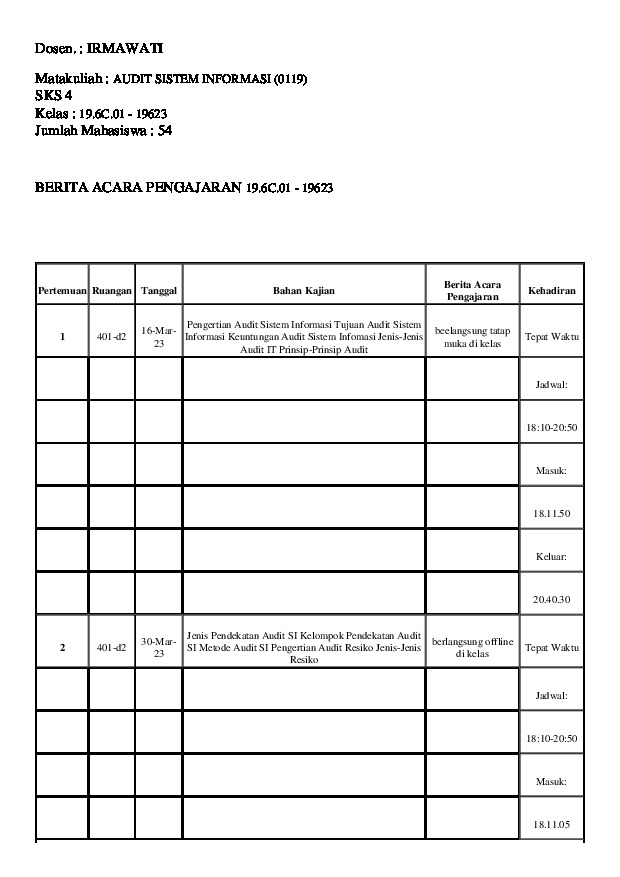 Dosen. : IRMAWATI

Matakuliah : AUDIT SISTEM INFORMASI (0119)
SKS 4
Kelas : 19.6C.01 - 19623
Jumlah Mahasiswa : 54

BERITA ACARA PENGAJARAN 19.6C.01 - 19623

| Pertemuan | Ruangan | Tanggal | Bahan Kajian | Berita Acara Pengajaran | Kehadiran |
|---|---|---|---|---|---|
| 1 | 401-d2 | 16-Mar-23 | Pengertian Audit Sistem Informasi Tujuan Audit Sistem Informasi Keuntungan Audit Sistem Infomasi Jenis-Jenis Audit IT Prinsip-Prinsip Audit | beelangsung tatap muka di kelas | Tepat Waktu |
| | | | | | Jadwal: |
| | | | | | 18:10-20:50 |
| | | | | | Masuk: |
| | | | | | 18.11.50 |
| | | | | | Keluar: |
| | | | | | 20.40.30 |
| 2 | 401-d2 | 30-Mar-23 | Jenis Pendekatan Audit SI Kelompok Pendekatan Audit SI Metode Audit SI Pengertian Audit Resiko Jenis-Jenis Resiko | berlangsung offline di kelas | Tepat Waktu |
| | | | | | Jadwal: |
| | | | | | 18:10-20:50 |
| | | | | | Masuk: |
| | | | | | 18.11.05 |